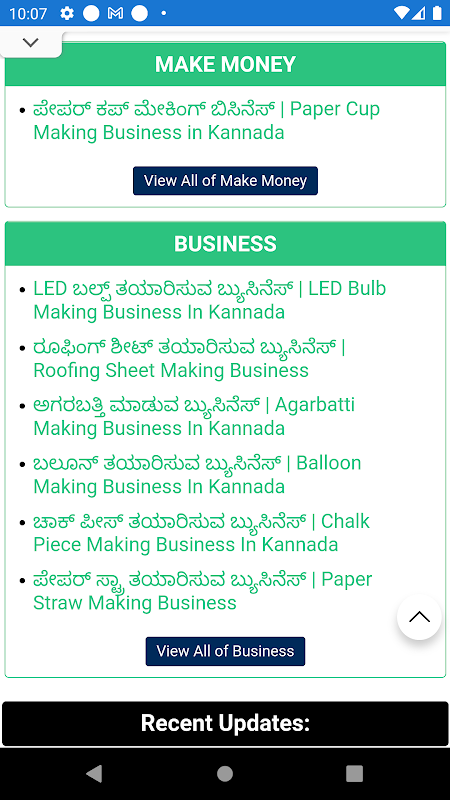 10:07

MAKE MONEY

• ಪೇಪರ್ ಕಪ್ ಮೇಕಿಂಗ್ ಬಿಸಿನೆಸ್ | Paper Cup Making Business in Kannada

View All of Make Money

BUSINESS

• LED ಬಲ್ಬ್ ತಯಾರಿಸುವ ಬ್ಯುಸಿನೆಸ್ | LED Bulb Making Business In Kannada
• ರೂಫಿಂಗ್ ಶೀಟ್ ತಯಾರಿಸುವ ಬ್ಯುಸಿನೆಸ್ | Roofing Sheet Making Business
• ಅಗರಬತ್ತಿ ಮಾಡುವ ಬ್ಯುಸಿನೆಸ್ | Agarbatti Making Business In Kannada
• ಬಲೂನ್ ತಯಾರಿಸುವ ಬ್ಯುಸಿನೆಸ್ | Balloon Making Business In Kannada
• ಚಾಕ್ ಪೀಸ್ ತಯಾರಿಸುವ ಬ್ಯುಸಿನೆಸ್ | Chalk Piece Making Business In Kannada
• ಪೇಪರ್ ಸ್ಟ್ರಾ ತಯಾರಿಸುವ ಬ್ಯುಸಿನೆಸ್ | Paper Straw Making Business

View All of Business

Recent Updates: